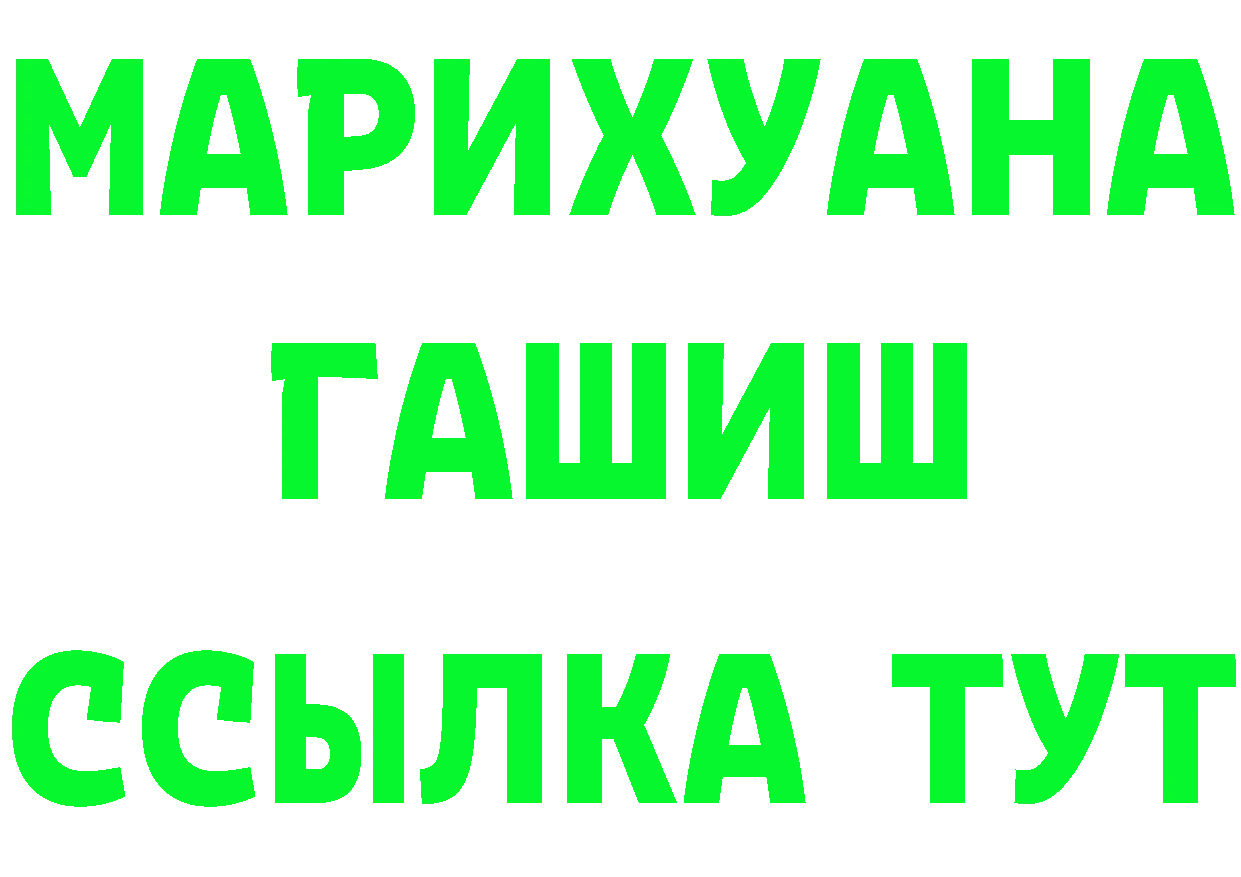 МАРИХУАНА
ГАШИШ
ССЫЛКА ТУТ